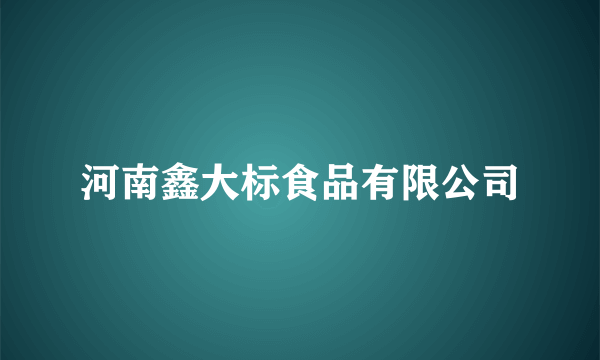 河南鑫大标食品有限公司